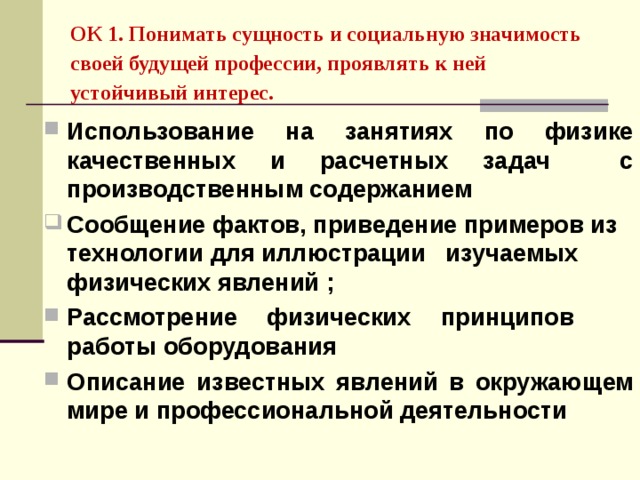 ОК 1. Понимать сущность и социальную значимость своей будущей профессии, проявлять к ней устойчивый интерес.

Использование на занятиях по физике качественных и расчетных задач с производственным содержанием

Сообщение фактов, приведение примеров из технологии для иллюстрации изучаемых физических явлений ;

Рассмотрение физических принципов работы оборудования

Описание известных явлений в окружающем мире и профессиональной деятельности